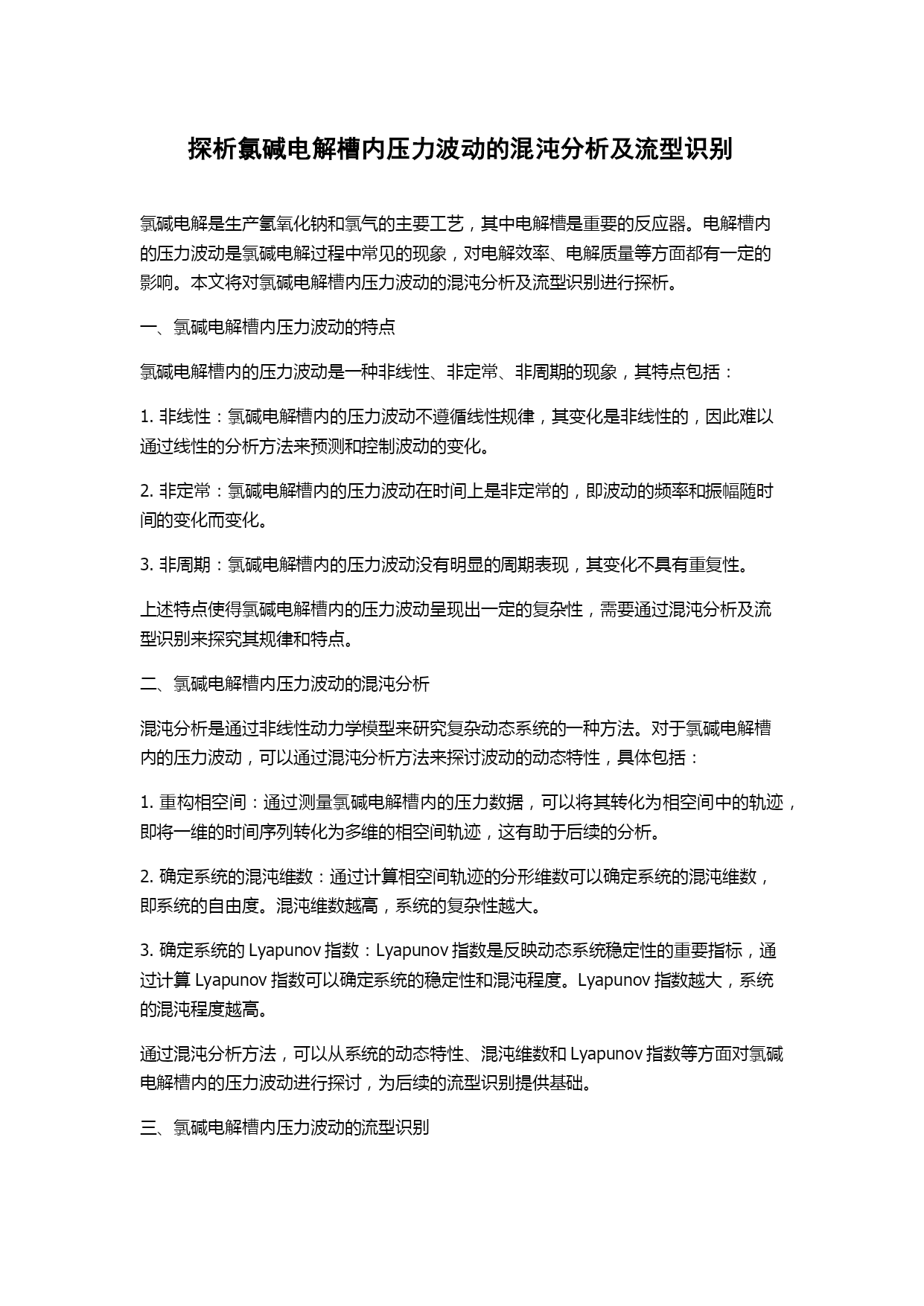 探析氯碱电解槽内压力波动的混沌分析及流型识别

氯碱电解是生产氢氧化钠和氯气的主要工艺，其中电解槽是重要的反应器。电解槽内的压力波动是氯碱电解过程中常见的现象，对电解效率、电解质量等方面都有一定的影响。本文将对氯碱电解槽内压力波动的混沌分析及流型识别进行探析。

一、氯碱电解槽内压力波动的特点

氯碱电解槽内的压力波动是一种非线性、非定常、非周期的现象，其特点包括：

1. 非线性：氯碱电解槽内的压力波动不遵循线性规律，其变化是非线性的，因此难以通过线性的分析方法来预测和控制波动的变化。

2. 非定常：氯碱电解槽内的压力波动在时间上是非定常的，即波动的频率和振幅随时间的变化而变化。

3. 非周期：氯碱电解槽内的压力波动没有明显的周期表现，其变化不具有重复性。

上述特点使得氯碱电解槽内的压力波动呈现出一定的复杂性，需要通过混沌分析及流型识别来探究其规律和特点。

二、氯碱电解槽内压力波动的混沌分析

混沌分析是通过非线性动力学模型来研究复杂动态系统的一种方法。对于氯碱电解槽内的压力波动，可以通过混沌分析方法来探讨波动的动态特性，具体包括：

1. 重构相空间：通过测量氯碱电解槽内的压力数据，可以将其转化为相空间中的轨迹，即将一维的时间序列转化为多维的相空间轨迹，这有助于后续的分析。

2. 确定系统的混沌维数：通过计算相空间轨迹的分形维数可以确定系统的混沌维数，即系统的自由度。混沌维数越高，系统的复杂性越大。

3. 确定系统的 Lyapunov 指数：Lyapunov 指数是反映动态系统稳定性的重要指标，通过计算 Lyapunov 指数可以确定系统的稳定性和混沌程度。Lyapunov 指数越大，系统的混沌程度越高。

通过混沌分析方法，可以从系统的动态特性、混沌维数和 Lyapunov 指数等方面对氯碱电解槽内的压力波动进行探讨，为后续的流型识别提供基础。

三、氯碱电解槽内压力波动的流型识别